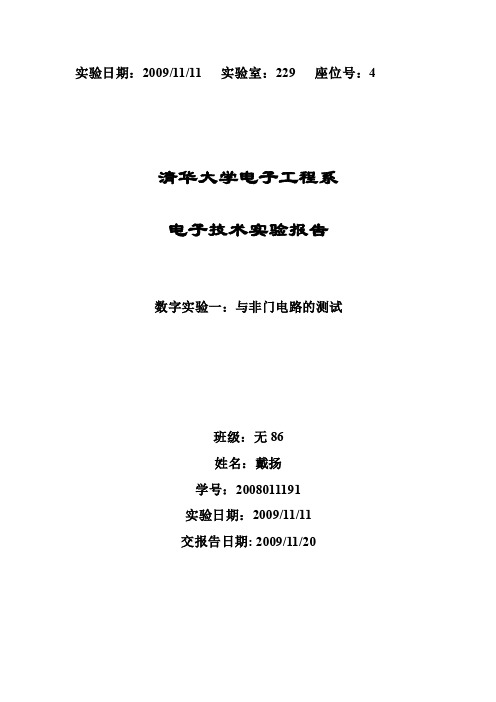 实验日期：2009/11/11　实验室：229　座位号：4

清华大学电子工程系

电子技术实验报告

数字实验一：与非门电路的测试

班级：无 86

姓名：戴扬

学号：2008011191

实验日期：2009/11/11

交报告日期: 2009/11/20